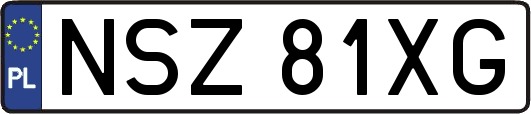 PL
NSZ 81XG